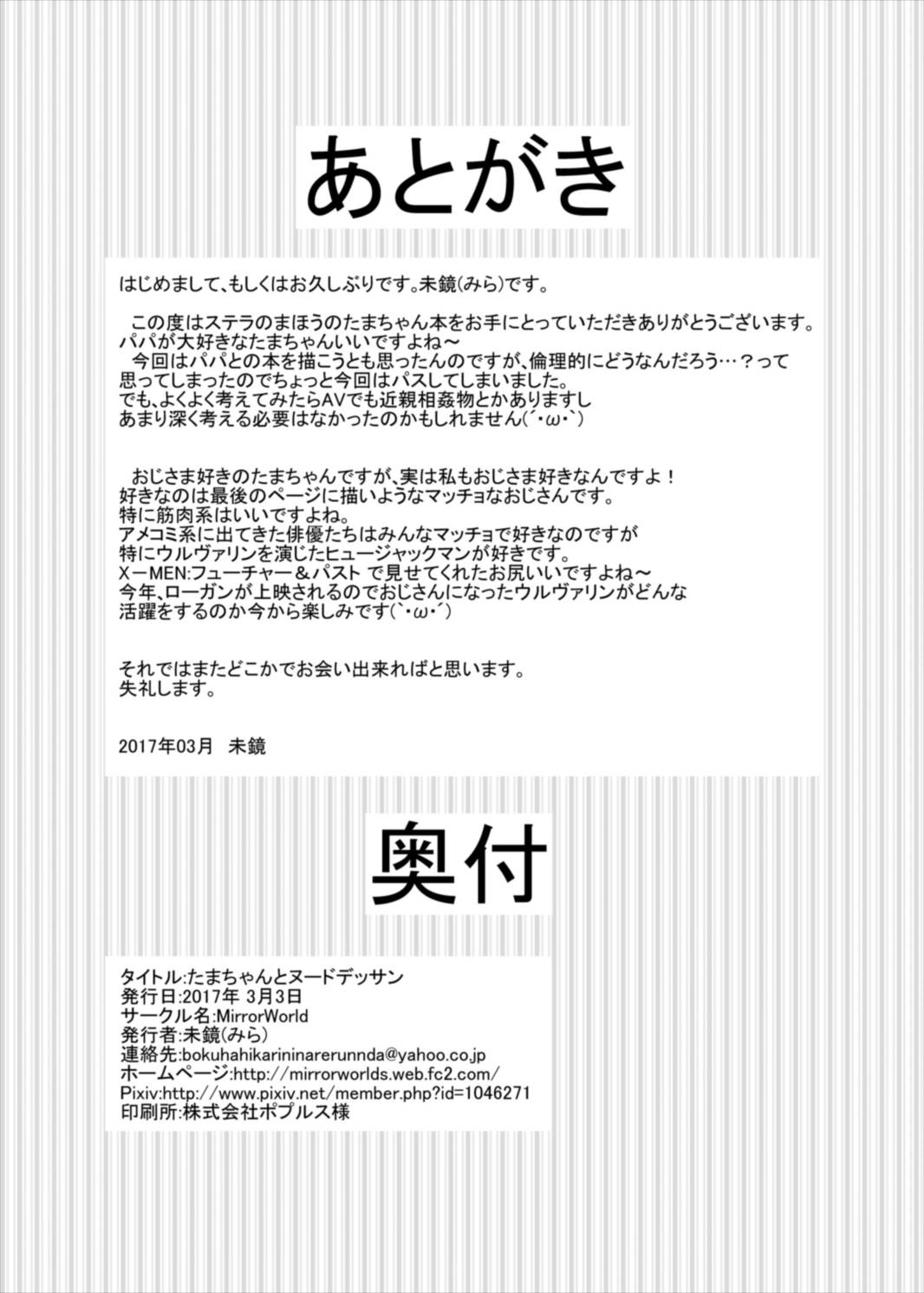 あとがき

はじめまして、もしくはお久しぶりです。未鏡(みら)です。

この度はステラのまほうのたまちゃん本をお手にとっていただきありがとうございます。
パパが大好きなたまちゃんいいですよね～
今回はパパとの本を描こうとも思ったんのですが、倫理的にどうなんだろう…？って思ってしまったのでちょっと今回はパスしてしまいました。
でも、よくよく考えてみたらAVでも近親相姦物とかありますし
あまり深く考える必要はなかったのかもしれません(´･ω･`)

おじさま好きのたまちゃんですが、実は私もおじさま好きなんですよ！
好きなのは最後のページに描いようなマッチョなおじさんです。
特に筋肉系はいいですよね。
アメコミ系に出てきた俳優たちはみんなマッチョで好きなのですが
特にウルヴァリンを演じたヒュージャックマンが好きです。
X－MEN:フューチャー＆パスト で見せてくれたお尻いいですよね～
今年、ローガンが上映されるのでおじさんになったウルヴァリンがどんな活躍をするのか今から楽しみです(`･ω･´)

それではまたどこかでお会い出来ればと思います。
失礼します。

2017年03月 未鏡

奥付

タイトル:たまちゃんとヌードデッサン
発行日:2017年 3月3日
サークル名:MirrorWorld
発行者:未鏡(みら)
連絡先:bokuhahikarininarerunnda@yahoo.co.jp
ホームページ:http://mirrorworlds.web.fc2.com/
Pixiv:http://www.pixiv.net/member.php?id=1046271
印刷所:株式会社ポプルス様